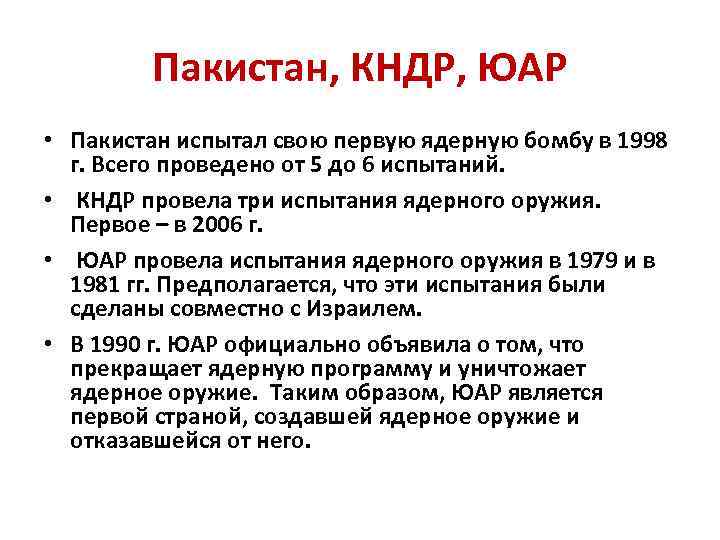 Пакистан, КНДР, ЮАР

• Пакистан испытал свою первую ядерную бомбу в 1998 г. Всего проведено от 5 до 6 испытаний.

• КНДР провела три испытания ядерного оружия. Первое – в 2006 г.

• ЮАР провела испытания ядерного оружия в 1979 и в 1981 гг. Предполагается, что эти испытания были сделаны совместно с Израилем.

• В 1990 г. ЮАР официально объявила о том, что прекращает ядерную программу и уничтожает ядерное оружие. Таким образом, ЮАР является первой страной, создавшей ядерное оружие и отказавшейся от него.